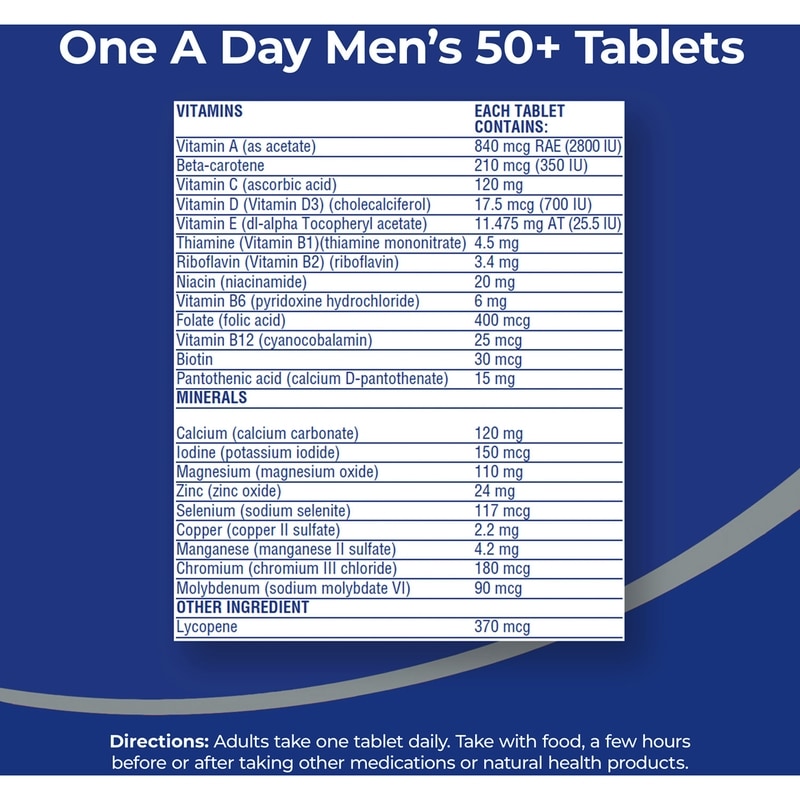 One A Day Men's 50+ Tablets

| VITAMINS | EACH TABLET CONTAINS: |
|---|---|
| Vitamin A (as acetate) | 840 mcg RAE (2800 IU) |
| Beta-carotene | 210 mcg (350 IU) |
| Vitamin C (ascorbic acid) | 120 mg |
| Vitamin D (Vitamin D3) (cholecalciferol) | 17.5 mcg (700 IU) |
| Vitamin E (dl-alpha Tocopheryl acetate) | 11.475 mg AT (25.5 IU) |
| Thiamine (Vitamin B1)(thiamine mononitrate) | 4.5 mg |
| Riboflavin (Vitamin B2) (riboflavin) | 3.4 mg |
| Niacin (niacinamide) | 20 mg |
| Vitamin B6 (pyridoxine hydrochloride) | 6 mg |
| Folate (folic acid) | 400 mcg |
| Vitamin B12 (cyanocobalamin) | 25 mcg |
| Biotin | 30 mcg |
| Pantothenic acid (calcium D-pantothenate) | 15 mg |
| MINERALS | |
| Calcium (calcium carbonate) | 120 mg |
| Iodine (potassium iodide) | 150 mcg |
| Magnesium (magnesium oxide) | 110 mg |
| Zinc (zinc oxide) | 24 mg |
| Selenium (sodium selenite) | 117 mcg |
| Copper (copper II sulfate) | 2.2 mg |
| Manganese (manganese II sulfate) | 4.2 mg |
| Chromium (chromium III chloride) | 180 mcg |
| Molybdenum (sodium molybdate VI) | 90 mcg |
| OTHER INGREDIENT | |
| Lycopene | 370 mcg |

Directions: Adults take one tablet daily. Take with food, a few hours before or after taking other medications or natural health products.